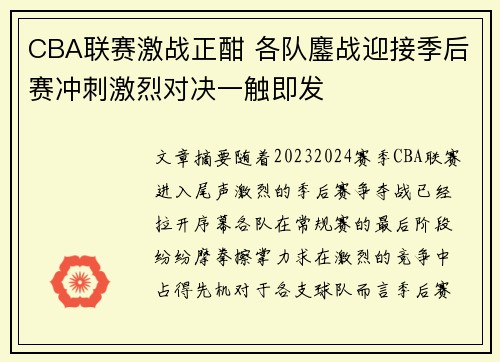 CBA联赛激战正酣 各队鏖战迎接季后赛冲刺激烈对决一触即发

文章摘要随着20232024赛季CBA联赛进入尾声激烈的季后赛争夺战已经拉开序幕各队在常规赛的最后阶段纷纷摩拳擦掌力求在激烈的竞争中占得先机对于各支球队而言季后赛